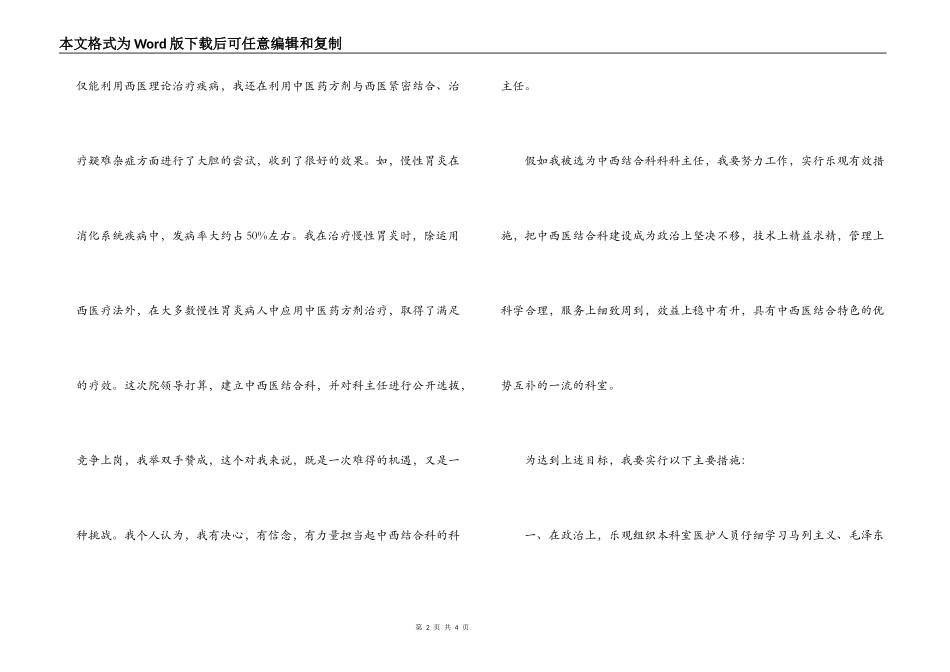 本文格式为Word版下载后可任意编辑和复制

仅能利用西医理论治疗疾病，我还在利用中医药方剂与西医紧密结合、治疗疑难杂症方面进行了大胆的尝试，收到了很好的效果。如，慢性胃炎在消化系统疾病中，发病率大约占50%左右。我在治疗慢性胃炎时，除运用西医疗法外，在大多数慢性胃炎病人中应用中医药方剂治疗，取得了满足的疗效。这次院领导打算，建立中西医结合科，并对科主任进行公开选拔，竞争上岗，我举双手赞成，这个对我来说，既是一次难得的机遇，又是一种挑战。我个人认为，我有决心，有信念，有力量担当起中西结合科的科主任。

假如我被选为中西结合科科主任，我要努力工作，实行乐观有效措施，把中西医结合科建设成为政治上坚决不移，技术上精益求精，管理上科学合理，服务上细致周到，效益上稳中有升，具有中西医结合特色的优势互补的一流的科室。

为达到上述目标，我要实行以下主要措施：

一、在政治上，乐观组织本科室医护人员仔细学习马列主义、毛泽东

第 2 页 共 4 页